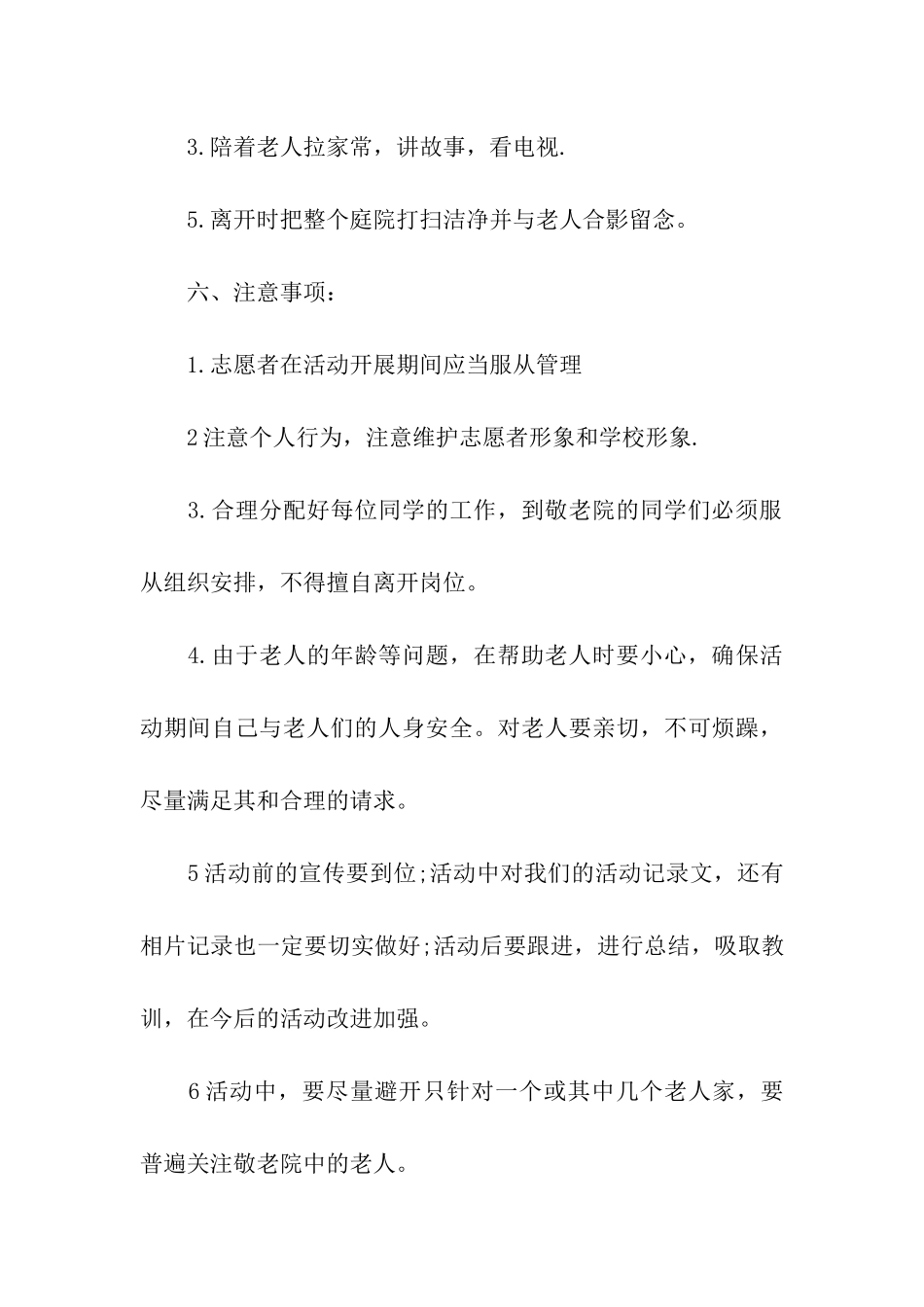 3.陪着老人拉家常，讲故事，看电视.

5.离开时把整个庭院打扫洁净并与老人合影留念。

六、注意事项：

1.志愿者在活动开展期间应当服从管理

2注意个人行为，注意维护志愿者形象和学校形象.

3.合理分配好每位同学的工作，到敬老院的同学们必须服从组织安排，不得擅自离开岗位。

4.由于老人的年龄等问题，在帮助老人时要小心，确保活动期间自己与老人们的人身安全。对老人要亲切，不可烦躁，尽量满足其和合理的请求。

5活动前的宣传要到位;活动中对我们的活动记录文，还有相片记录也一定要切实做好;活动后要跟进，进行总结，吸取教训，在今后的活动改进加强。

6活动中，要尽量避开只针对一个或其中几个老人家，要普遍关注敬老院中的老人。